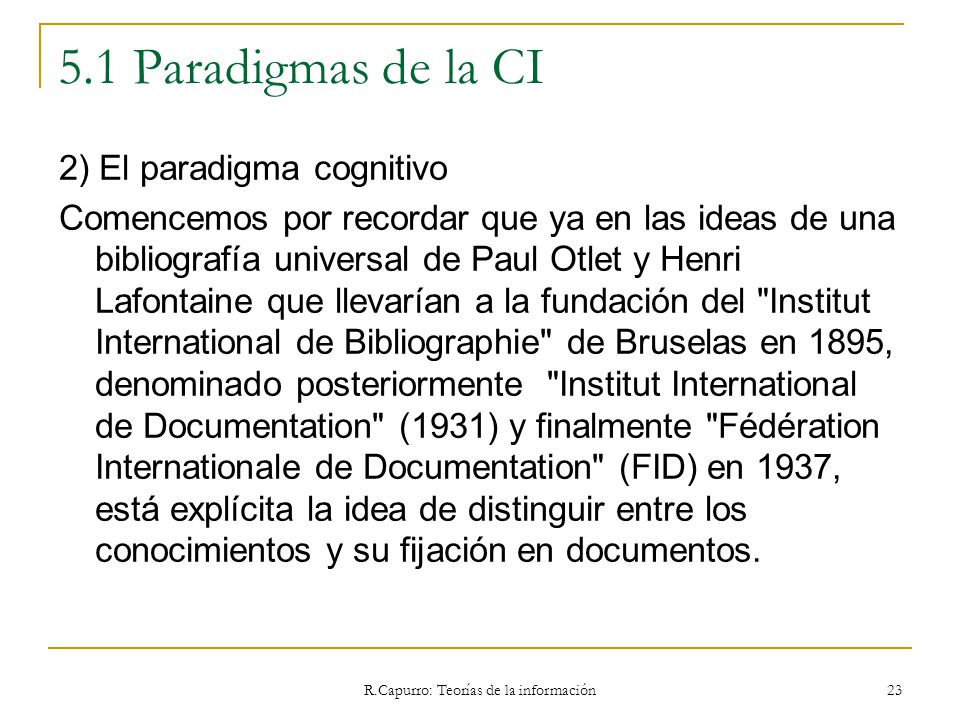 5.1 Paradigmas de la CI

2) El paradigma cognitivo

Comencemos por recordar que ya en las ideas de una bibliografía universal de Paul Otlet y Henri Lafontaine que llevarían a la fundación del "Institut International de Bibliographie" de Bruselas en 1895, denominado posteriormente "Institut International de Documentation" (1931) y finalmente "Fédération Internationale de Documentation" (FID) en 1937, está explícita la idea de distinguir entre los conocimientos y su fijación en documentos.

R.Capurro: Teorías de la información

23